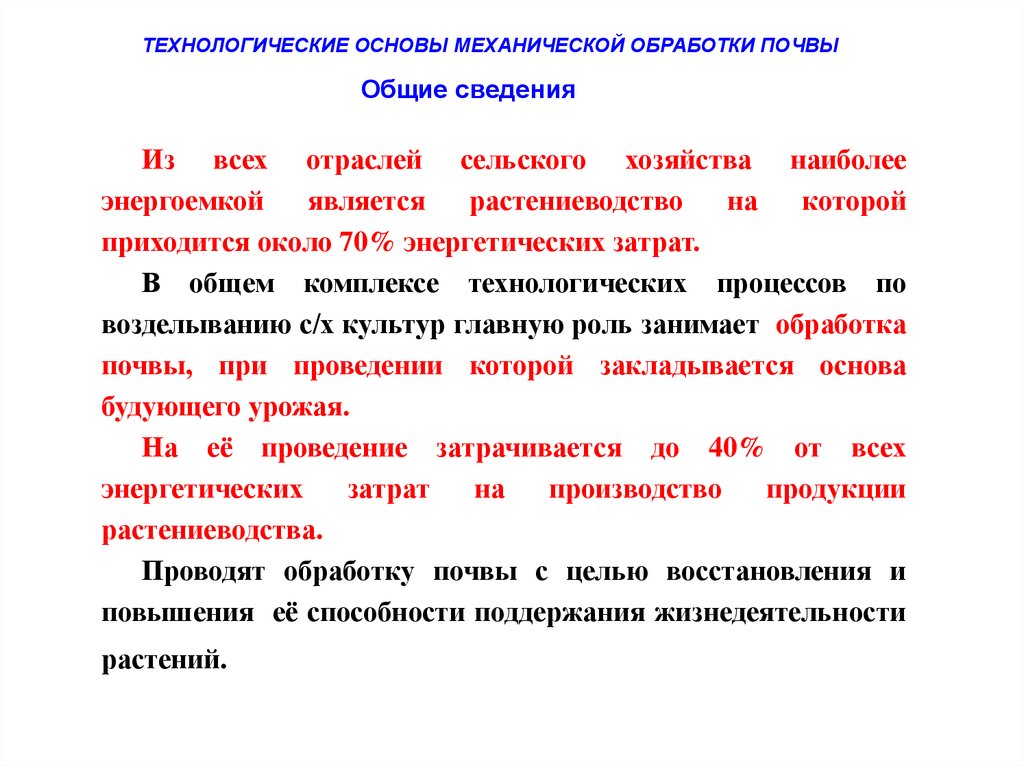 ТЕХНОЛОГИЧЕСКИЕ ОСНОВЫ МЕХАНИЧЕСКОЙ ОБРАБОТКИ ПОЧВЫ

Общие сведения

Из всех отраслей сельского хозяйства наиболее энергоемкой является растениеводство на которой приходится около 70% энергетических затрат.

В общем комплексе технологических процессов по возделыванию с/х культур главную роль занимает обработка почвы, при проведении которой закладывается основа будующего урожая.

На её проведение затрачивается до 40% от всех энергетических затрат на производство продукции растениеводства.

Проводят обработку почвы с целью восстановления и повышения её способности поддержания жизнедеятельности растений.